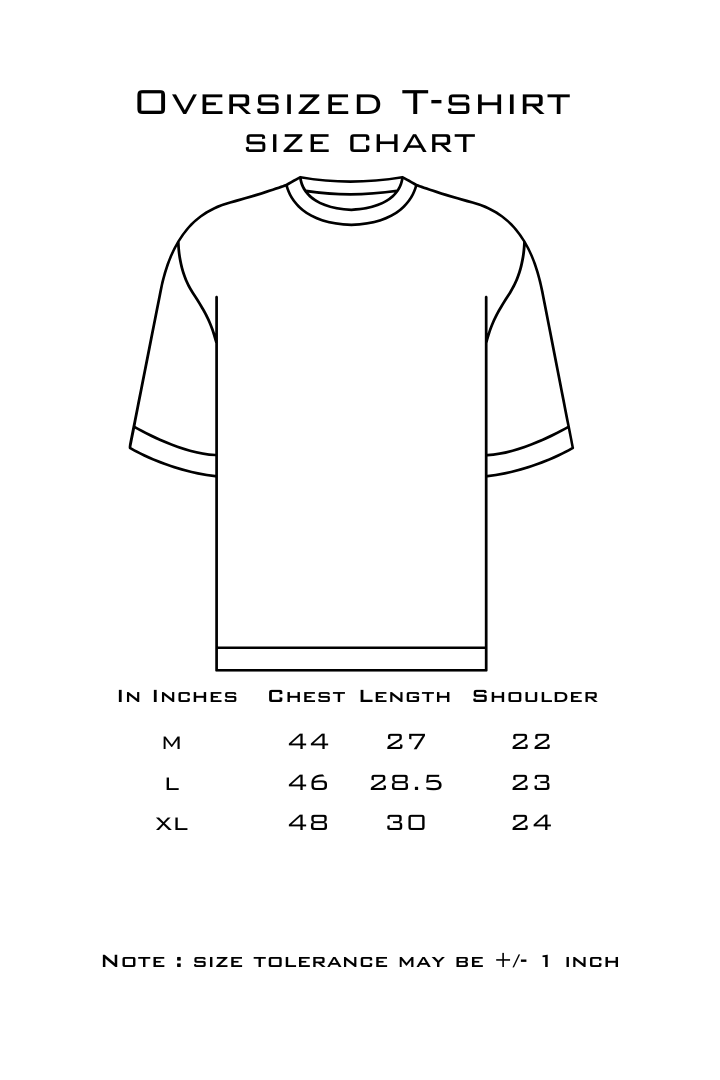 Oversized T-shirt
size chart

| In Inches | Chest | Length | Shoulder |
|---|---|---|---|
| M | 44 | 27 | 22 |
| L | 46 | 28.5 | 23 |
| XL | 48 | 30 | 24 |

Note : size tolerance may be +/- 1 inch